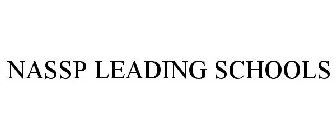 NASSP LEADING SCHOOLS